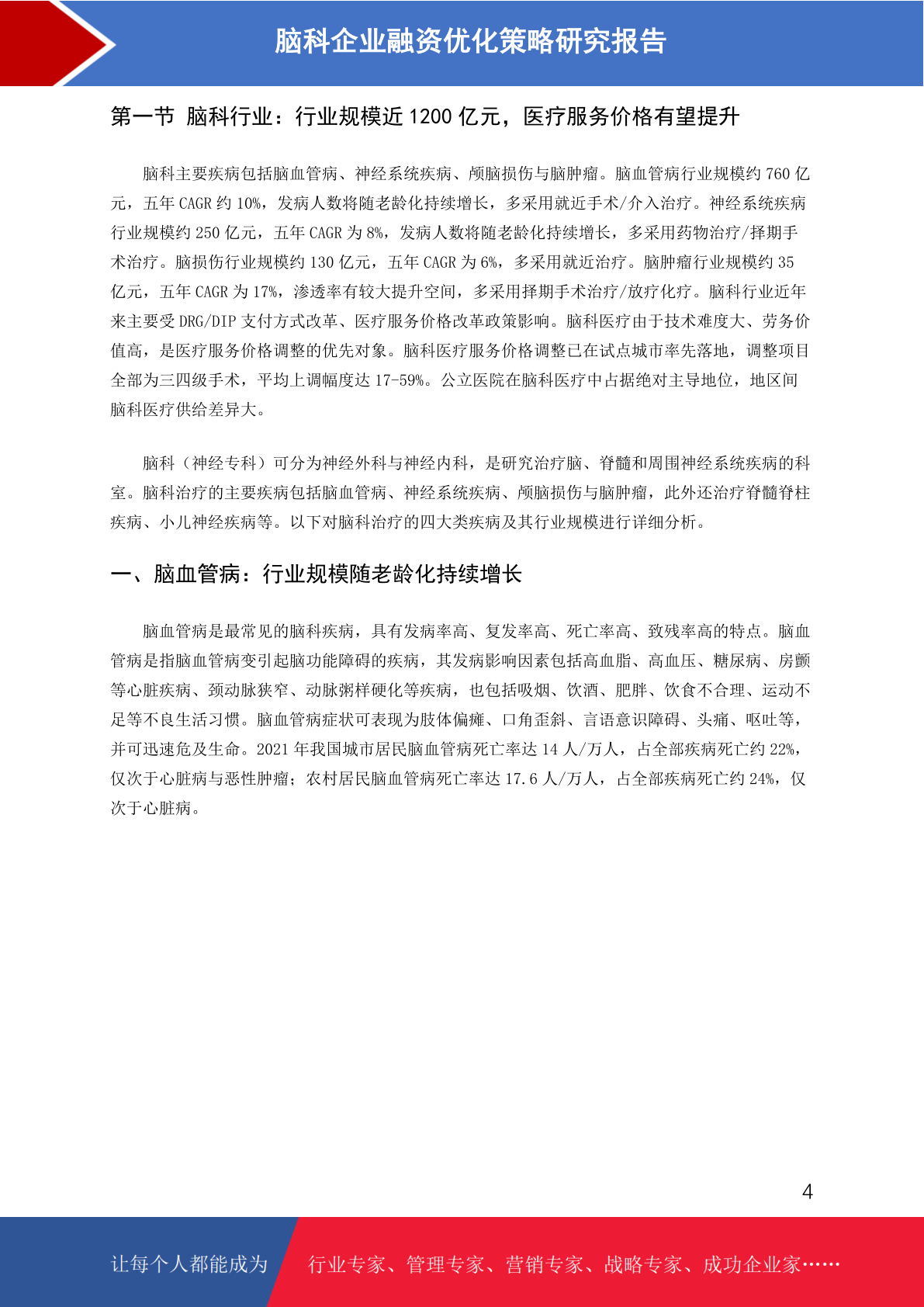 脑科企业融资优化策略研究报告

第一节 脑科行业：行业规模近 1200 亿元，医疗服务价格有望提升

脑科主要疾病包括脑血管病、神经系统疾病、颅脑损伤与脑肿瘤。脑血管病行业规模约 760 亿元，五年 CAGR 约 10%，发病人数将随老龄化持续增长，多采用就近手术/介入治疗。神经系统疾病行业规模约 250 亿元，五年 CAGR 为 8%，发病人数将随老龄化持续增长，多采用药物治疗/择期手术治疗。脑损伤行业规模约 130 亿元，五年 CAGR 为 6%，多采用就近治疗。脑肿瘤行业规模约 35 亿元，五年 CAGR 为 17%，渗透率有较大提升空间，多采用择期手术治疗/放疗化疗。脑科行业近年来主要受 DRG/DIP 支付方式改革、医疗服务价格改革政策影响。脑科医疗由于技术难度大、劳务价值高，是医疗服务价格调整的优先对象。脑科医疗服务价格调整已在试点城市率先落地，调整项目全部为三四级手术，平均上调幅度达 17-59%。公立医院在脑科医疗中占据绝对主导地位，地区间脑科医疗供给差异大。

脑科（神经专科）可分为神经外科与神经内科，是研究治疗脑、脊髓和周围神经系统疾病的科室。脑科治疗的主要疾病包括脑血管病、神经系统疾病、颅脑损伤与脑肿瘤，此外还治疗脊髓脊柱疾病、小儿神经疾病等。以下对脑科治疗的四大类疾病及其行业规模进行详细分析。

一、脑血管病：行业规模随老龄化持续增长

脑血管病是最常见的脑科疾病，具有发病率高、复发率高、死亡率高、致残率高的特点。脑血管病是指脑血管病变引起脑功能障碍的疾病，其发病影响因素包括高血脂、高血压、糖尿病、房颤等心脏疾病、颈动脉狭窄、动脉粥样硬化等疾病，也包括吸烟、饮酒、肥胖、饮食不合理、运动不足等不良生活习惯。脑血管病症状可表现为肢体偏瘫、口角歪斜、言语意识障碍、头痛、呕吐等，并可迅速危及生命。2021 年我国城市居民脑血管病死亡率达 14 人/万人，占全部疾病死亡约 22%，仅次于心脏病与恶性肿瘤；农村居民脑血管病死亡率达 17.6 人/万人，占全部疾病死亡约 24%，仅次于心脏病。

4

让每个人都能成为 行业专家、管理专家、营销专家、战略专家、成功企业家……